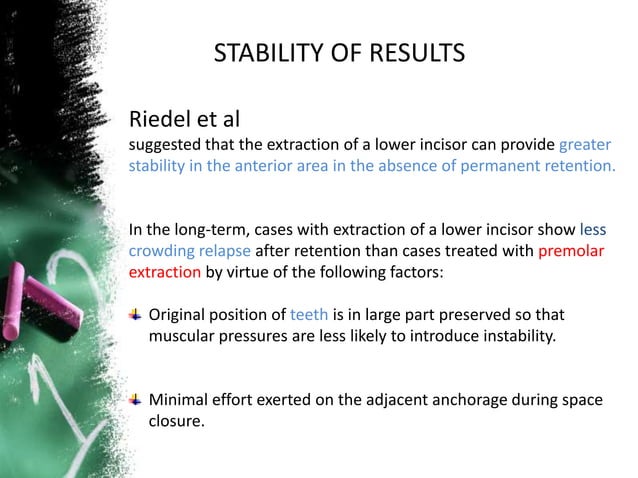 STABILITY OF RESULTS

Riedel et al
suggested that the extraction of a lower incisor can provide greater stability in the anterior area in the absence of permanent retention.

In the long-term, cases with extraction of a lower incisor show less crowding relapse after retention than cases treated with premolar extraction by virtue of the following factors:

Original position of teeth is in large part preserved so that muscular pressures are less likely to introduce instability.

Minimal effort exerted on the adjacent anchorage during space closure.